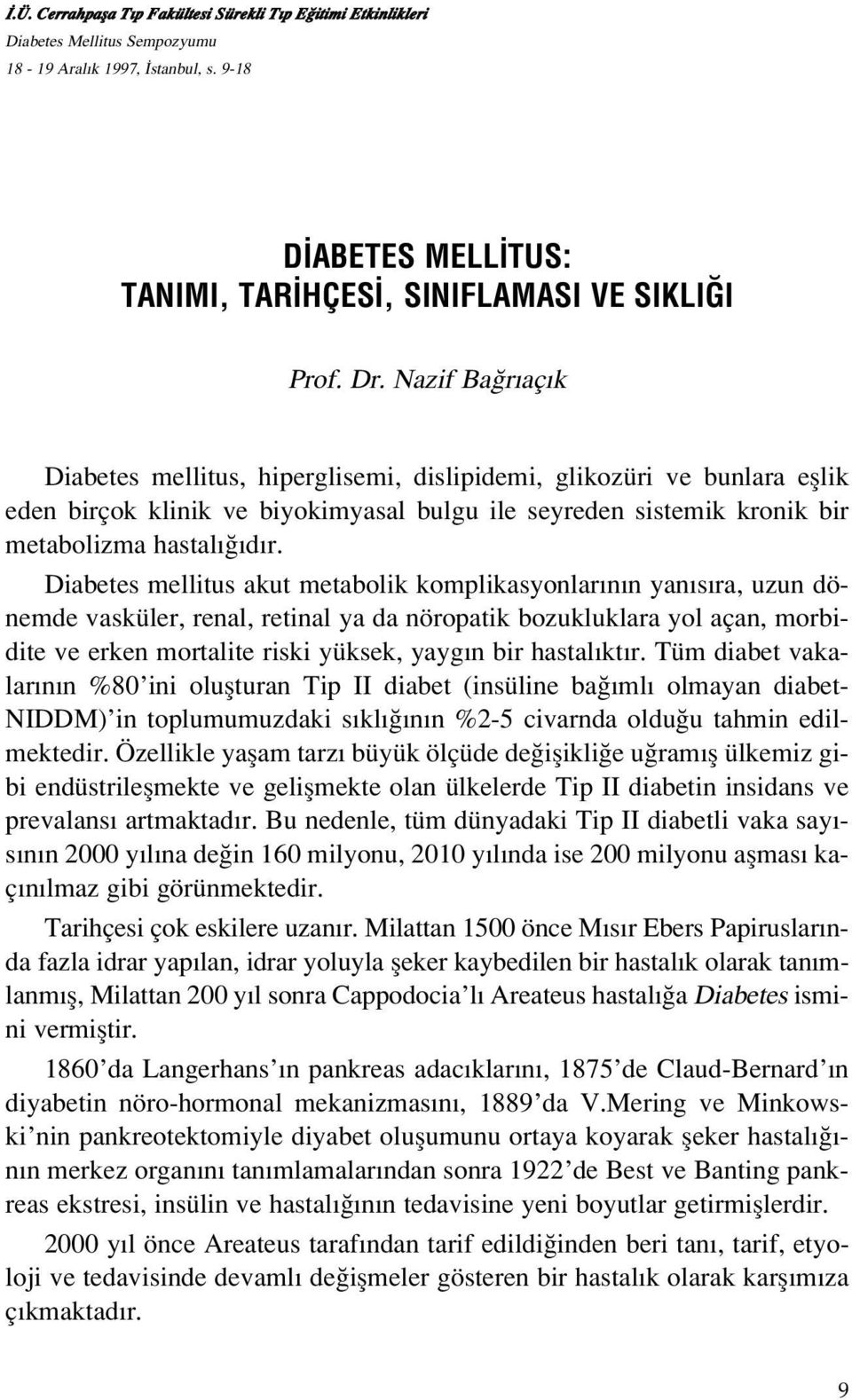 İ.Ü. Cerrahpaşa Tıp Fakültesi Sürekli Tıp Eğitimi Etkinlikleri
Diabetes Mellitus Sempozyumu
18 - 19 Aralık 1997, İstanbul, s. 9-18

DİABETES MELLİTUS:
TANIMI, TARİHÇESİ, SINIFLAMASI VE SIKLIĞI

Prof. Dr. Nazif Bağrıaçık

Diabetes mellitus, hiperglisemi, dislipidemi, glikozüri ve bunlara eşlik eden birçok klinik ve biyokimyasal bulgu ile seyreden sistemik kronik bir metabolizma hastalığıdır.

Diabetes mellitus akut metabolik komplikasyonlarının yanısıra, uzun dönemde vasküler, renal, retinal ya da nöropatik bozukluklara yol açan, morbidite ve erken mortalite riski yüksek, yaygın bir hastalıktır. Tüm diabet vakalarının %80'ini oluşturan Tip II diabet (insüline bağımlı olmayan diabet-NIDDM)'in toplumumuzdaki sıklığının %2-5 civarnda olduğu tahmin edilmektedir. Özellikle yaşam tarzı büyük ölçüde değişikliğe uğramış ülkemiz gibi endüstrileşmekte ve gelişmekte olan ülkelerde Tip II diabetin insidans ve prevalansı artmaktadır. Bu nedenle, tüm dünyadaki Tip II diabetli vaka sayısının 2000 yılına değin 160 milyonu, 2010 yılında ise 200 milyonu aşması kaçınılmaz gibi görünmektedir.

Tarihçesi çok eskilere uzanır. Milattan 1500 önce Mısır Ebers Papiruslarında fazla idrar yapılan, idrar yoluyla şeker kaybedilen bir hastalık olarak tanımlanmış, Milattan 200 yıl sonra Cappodocia'lı Areateus hastalığa Diabetes ismini vermiştir.

1860'da Langerhans'ın pankreas adacıklarını, 1875'de Claud-Bernard'ın diyabetin nöro-hormonal mekanizmasını, 1889'da V.Mering ve Minkowski'nin pankreotektomiyle diyabet oluşumunu ortaya koyarak şeker hastalığının merkez organını tanımlamalarından sonra 1922'de Best ve Banting pankreas ekstresi, insülin ve hastalığının tedavisine yeni boyutlar getirmişlerdir.

2000 yıl önce Areateus tarafından tarif edildiğinden beri tanı, tarif, etyoloji ve tedavisinde devamlı değişmeler gösteren bir hastalık olarak karşımıza çıkmaktadır.

9